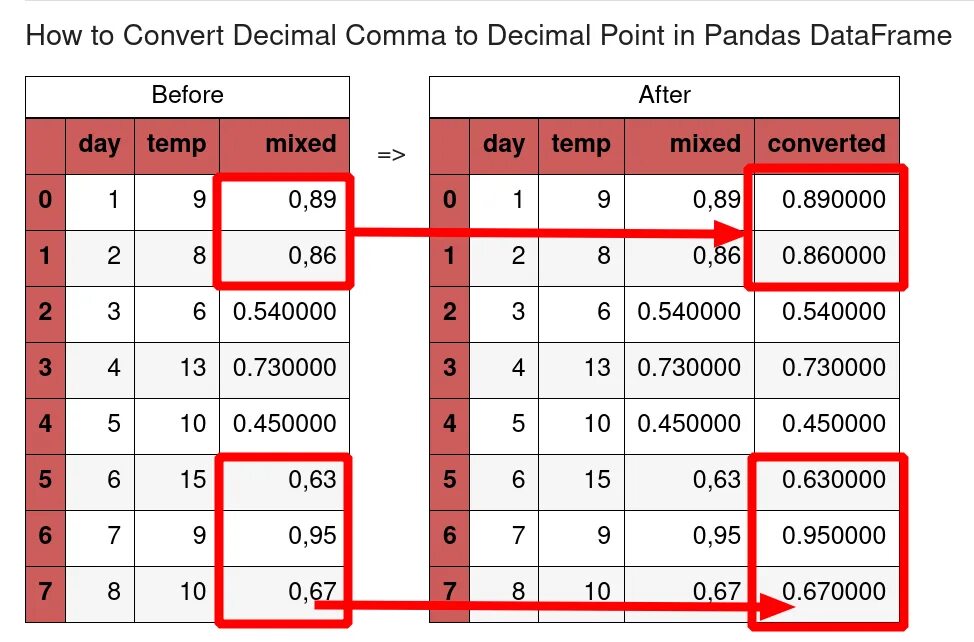 How to Convert Decimal Comma to Decimal Point in Pandas DataFrame

Before

| | day | temp | mixed |
|---|---|---|---|
| 0 | 1 | 9 | 0,89 |
| 1 | 2 | 8 | 0,86 |
| 2 | 3 | 6 | 0.540000 |
| 3 | 4 | 13 | 0.730000 |
| 4 | 5 | 10 | 0.450000 |
| 5 | 6 | 15 | 0,63 |
| 6 | 7 | 9 | 0,95 |
| 7 | 8 | 10 | 0,67 |

=>

After

| | day | temp | mixed | converted |
|---|---|---|---|---|
| 0 | 1 | 9 | 0,89 | 0.890000 |
| 1 | 2 | 8 | 0,86 | 0.860000 |
| 2 | 3 | 6 | 0.540000 | 0.540000 |
| 3 | 4 | 13 | 0.730000 | 0.730000 |
| 4 | 5 | 10 | 0.450000 | 0.450000 |
| 5 | 6 | 15 | 0,63 | 0.630000 |
| 6 | 7 | 9 | 0,95 | 0.950000 |
| 7 | 8 | 10 | 0,67 | 0.670000 |